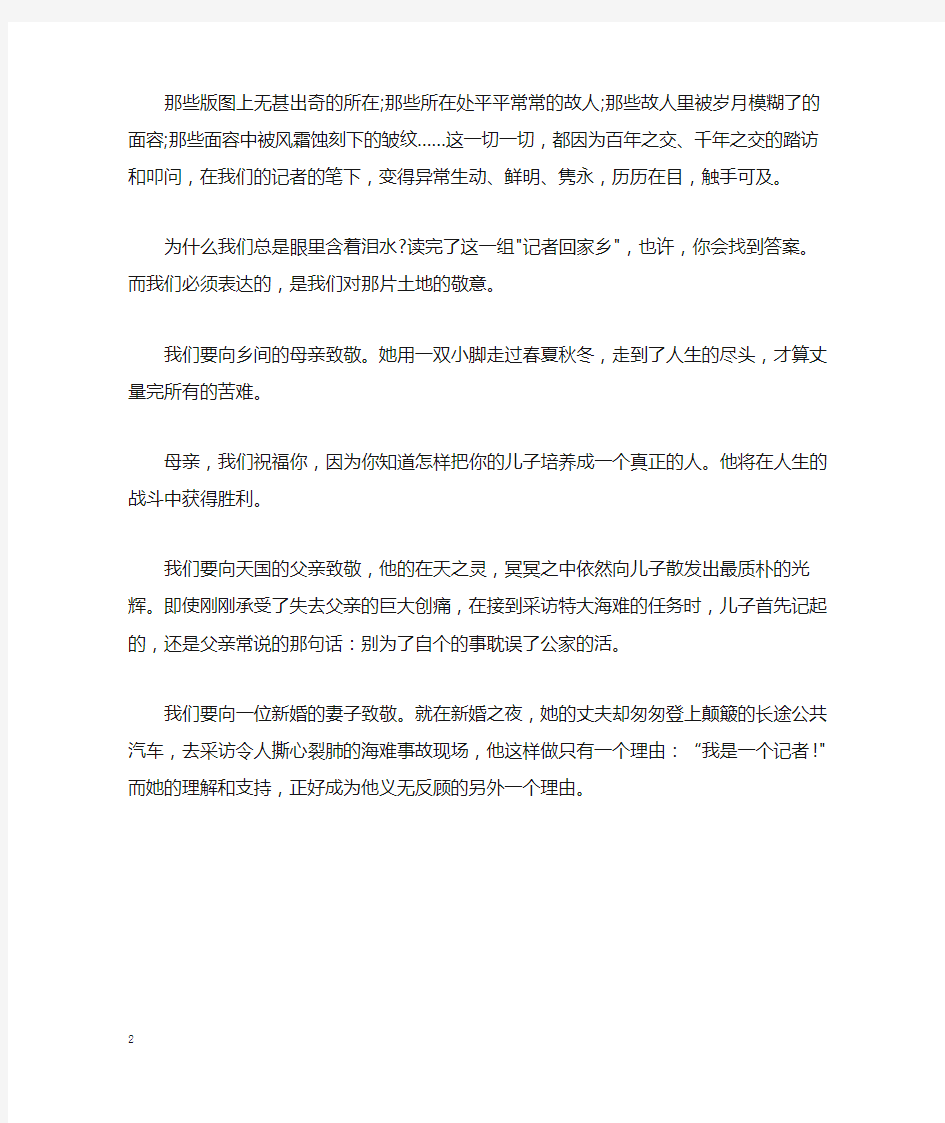 那些版图上无甚出奇的所在;那些所在处平平常常的故人;那些故人里被岁月模糊了的面容;那些面容中被风霜蚀刻下的皱纹......这一切一切，都因为百年之交、千年之交的踏访和叩问，在我们的记者的笔下，变得异常生动、鲜明、隽永，历历在目，触手可及。

为什么我们总是眼里含着泪水?读完了这一组"记者回家乡"，也许，你会找到答案。而我们必须表达的，是我们对那片土地的敬意。

我们要向乡间的母亲致敬。她用一双小脚走过春夏秋冬，走到了人生的尽头，才算丈量完所有的苦难。

母亲，我们祝福你，因为你知道怎样把你的儿子培养成一个真正的人。他将在人生的战斗中获得胜利。

我们要向天国的父亲致敬，他的在天之灵，冥冥之中依然向儿子散发出最质朴的光辉。即使刚刚承受了失去父亲的巨大创痛，在接到采访特大海难的任务时，儿子首先记起的，还是父亲常说的那句话：别为了自个的事耽误了公家的活。

我们要向一位新婚的妻子致敬。就在新婚之夜，她的丈夫却匆匆登上颠簸的长途公共汽车，去采访令人撕心裂肺的海难事故现场，他这样做只有一个理由：“我是一个记者!"而她的理解和支持，正好成为他义无反顾的另外一个理由。

2